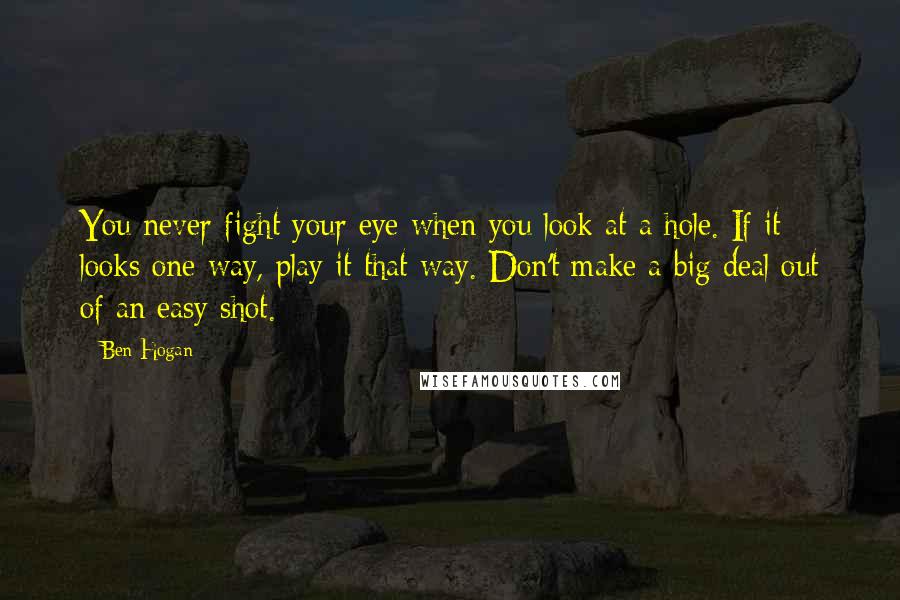 You never fight your eye when you look at a hole. If it looks one way, play it that way. Don't make a big deal out of an easy shot.

Ben Hogan

WISEFAMOUSQUOTES.COM